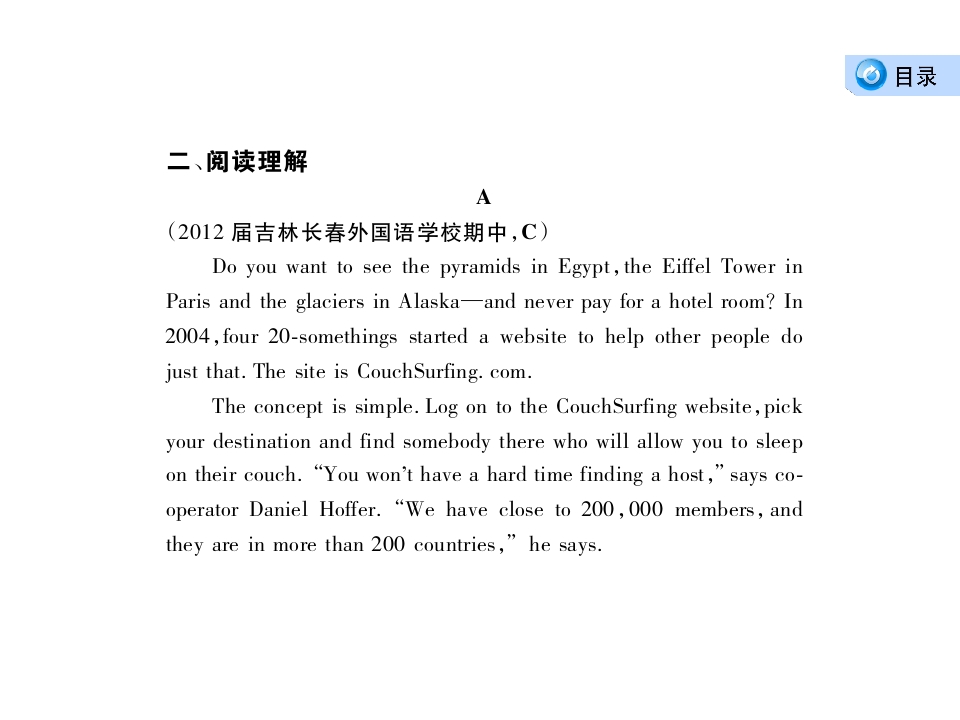 目录

二、阅读理解

A

(2012 届吉林长春外国语学校期中,C)

Do you want to see the pyramids in Egypt, the Eiffel Tower in Paris and the glaciers in Alaska—and never pay for a hotel room? In 2004, four 20-somethings started a website to help other people do just that. The site is CouchSurfing. com.

The concept is simple. Log on to the CouchSurfing website, pick your destination and find somebody there who will allow you to sleep on their couch. "You won't have a hard time finding a host," says co-operator Daniel Hoffer. "We have close to 200,000 members, and they are in more than 200 countries," he says.